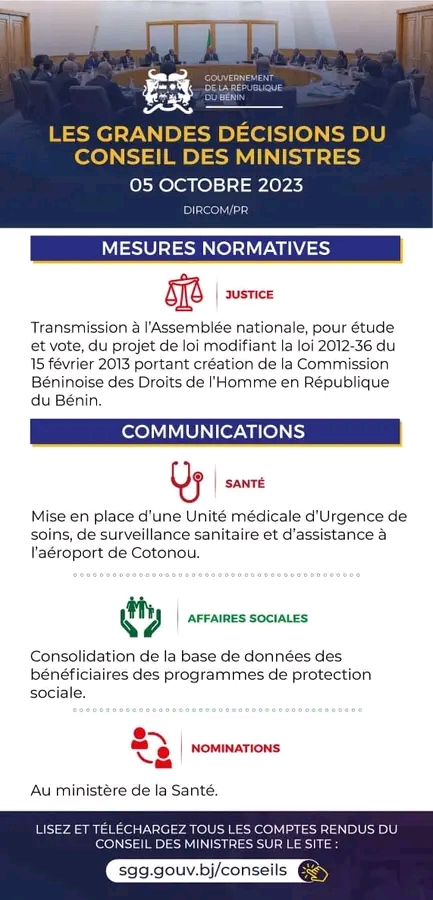 GOUVERNEMENT DE LA RÉPUBLIQUE DU BÉNIN

LES GRANDES DÉCISIONS DU CONSEIL DES MINISTRES

05 OCTOBRE 2023

DIRCOM/PR

MESURES NORMATIVES

JUSTICE

Transmission à l'Assemblée nationale, pour étude et vote, du projet de loi modifiant la loi 2012-36 du 15 février 2013 portant création de la Commission Béninoise des Droits de l'Homme en République du Bénin.

COMMUNICATIONS

SANTÉ

Mise en place d'une Unité médicale d'Urgence de soins, de surveillance sanitaire et d'assistance à l'aéroport de Cotonou.

AFFAIRES SOCIALES

Consolidation de la base de données des bénéficiaires des programmes de protection sociale.

NOMINATIONS

Au ministère de la Santé.

LISEZ ET TÉLÉCHARGEZ TOUS LES COMPTES RENDUS DU CONSEIL DES MINISTRES SUR LE SITE :

sgg.gouv.bj/conseils